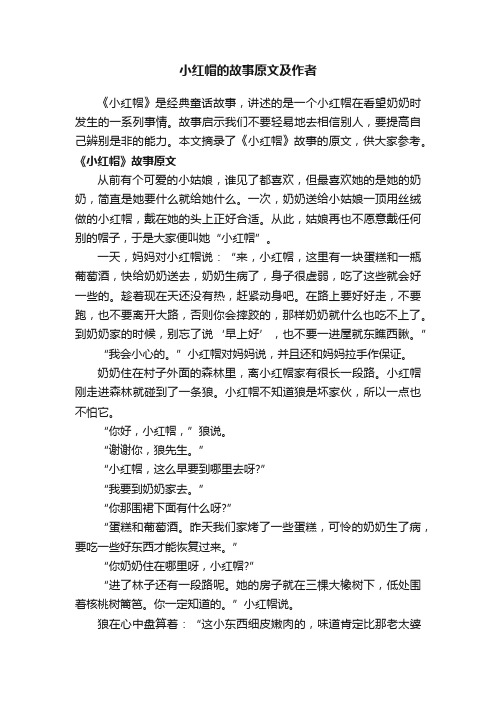 小红帽的故事原文及作者

《小红帽》是经典童话故事，讲述的是一个小红帽在看望奶奶时发生的一系列事情。故事启示我们不要轻易地去相信别人，要提高自己辨别是非的能力。本文摘录了《小红帽》故事的原文，供大家参考。

《小红帽》故事原文

从前有个可爱的小姑娘，谁见了都喜欢，但最喜欢她的是她的奶奶，简直是她要什么就给她什么。一次，奶奶送给小姑娘一顶用丝绒做的小红帽，戴在她的头上正好合适。从此，姑娘再也不愿意戴任何别的帽子，于是大家便叫她“小红帽”。

一天，妈妈对小红帽说：“来，小红帽，这里有一块蛋糕和一瓶葡萄酒，快给奶奶送去，奶奶生病了，身子很虚弱，吃了这些就会好一些的。趁着现在天还没有热，赶紧动身吧。在路上要好好走，不要跑，也不要离开大路，否则你会摔跤的，那样奶奶就什么也吃不上了。到奶奶家的时候，别忘了说‘早上好’，也不要一进屋就东瞧西瞅。”

“我会小心的。”小红帽对妈妈说，并且还和妈妈拉手作保证。

奶奶住在村子外面的森林里，离小红帽家有很长一段路。小红帽刚走进森林就碰到了一条狼。小红帽不知道狼是坏家伙，所以一点也不怕它。

“你好，小红帽，”狼说。

“谢谢你，狼先生。”

“小红帽，这么早要到哪里去呀?”

“我要到奶奶家去。”

“你那围裙下面有什么呀?”

“蛋糕和葡萄酒。昨天我们家烤了一些蛋糕，可怜的奶奶生了病，要吃一些好东西才能恢复过来。”

“你奶奶住在哪里呀，小红帽?”

“进了林子还有一段路呢。她的房子就在三棵大橡树下，低处围着核桃树篱笆。你一定知道的。”小红帽说。

狼在心中盘算着：“这小东西细皮嫩肉的，味道肯定比那老太婆